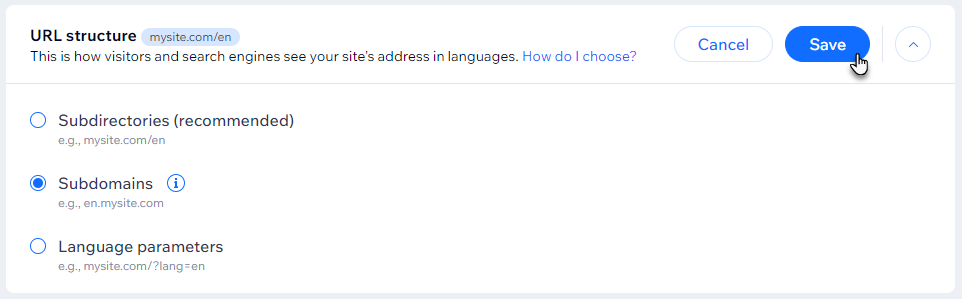 URL structure mysite.com/en
This is how visitors and search engines see your site's address in languages. How do I choose?

Cancel
Save

Subdirectories (recommended)
e.g., mysite.com/en

Subdomains
e.g., en.mysite.com

Language parameters
e.g., mysite.com/?lang=en